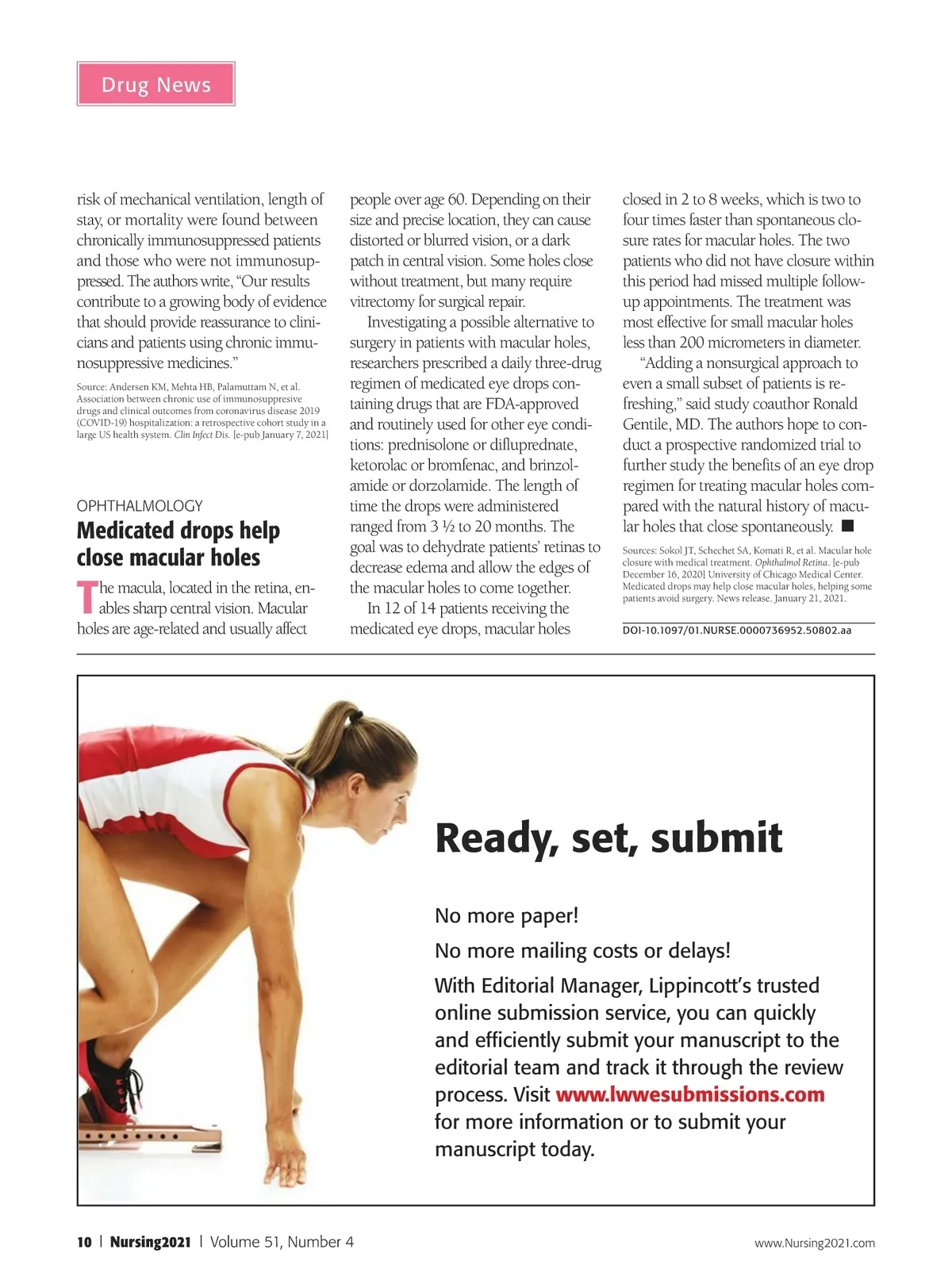 Drug News

risk of mechanical ventilation, length of stay, or mortality were found between chronically immunosuppressed patients and those who were not immunosuppressed. The authors write, "Our results contribute to a growing body of evidence that should provide reassurance to clinicians and patients using chronic immunosuppressive medicines."

Source: Andersen KM, Mehta HB, Palamuttam N, et al. Association between chronic use of immunosuppresive drugs and clinical outcomes from coronavirus disease 2019 (COVID-19) hospitalization: a retrospective cohort study in a large US health system. Clin Infect Dis. [e-pub January 7, 2021]

OPHTHALMOLOGY

Medicated drops help close macular holes

The macula, located in the retina, enables sharp central vision. Macular holes are age-related and usually affect people over age 60. Depending on their size and precise location, they can cause distorted or blurred vision, or a dark patch in central vision. Some holes close without treatment, but many require vitrectomy for surgical repair.

Investigating a possible alternative to surgery in patients with macular holes, researchers prescribed a daily three-drug regimen of medicated eye drops containing drugs that are FDA-approved and routinely used for other eye conditions: prednisolone or difluprednate, ketorolac or bromfenac, and brinzolamide or dorzolamide. The length of time the drops were administered ranged from 3 ½ to 20 months. The goal was to dehydrate patients' retinas to decrease edema and allow the edges of the macular holes to come together.

In 12 of 14 patients receiving the medicated eye drops, macular holes closed in 2 to 8 weeks, which is two to four times faster than spontaneous closure rates for macular holes. The two patients who did not have closure within this period had missed multiple follow-up appointments. The treatment was most effective for small macular holes less than 200 micrometers in diameter.

"Adding a nonsurgical approach to even a small subset of patients is refreshing," said study coauthor Ronald Gentile, MD. The authors hope to conduct a prospective randomized trial to further study the benefits of an eye drop regimen for treating macular holes compared with the natural history of macular holes that close spontaneously. ■

Sources: Sokol JT, Schechet SA, Komati R, et al. Macular hole closure with medical treatment. Ophthalmol Retina. [e-pub December 16, 2020] University of Chicago Medical Center. Medicated drops may help close macular holes, helping some patients avoid surgery. News release. January 21, 2021.

DOI-10.1097/01.NURSE.0000736952.50802.aa

Ready, set, submit

No more paper!

No more mailing costs or delays!

With Editorial Manager, Lippincott's trusted online submission service, you can quickly and efficiently submit your manuscript to the editorial team and track it through the review process. Visit www.lwwesubmissions.com for more information or to submit your manuscript today.

10 | Nursing2021 | Volume 51, Number 4

www.Nursing2021.com